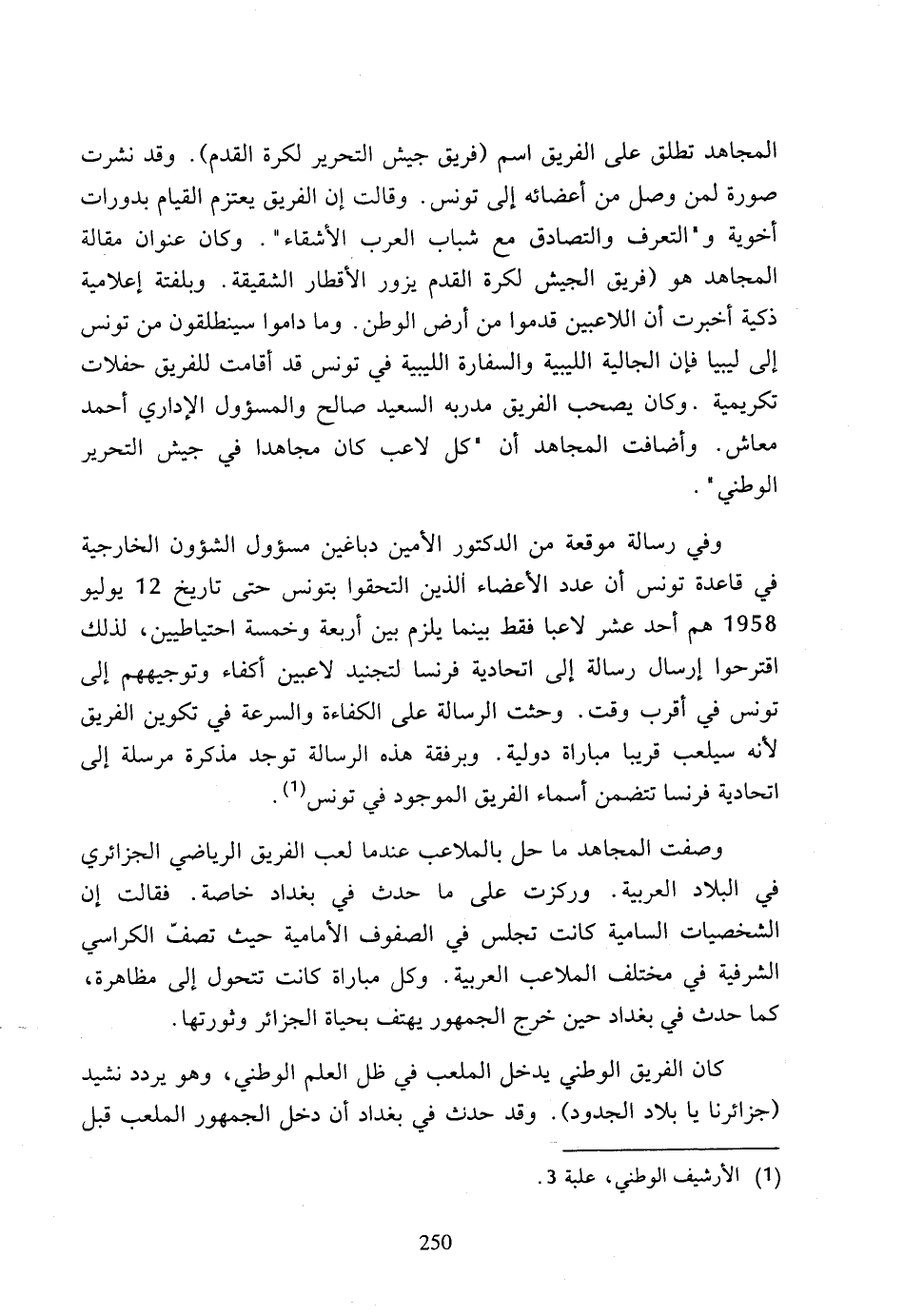 المجاهد تطلق على الفريق اسم (فريق جيش التحرير لكرة القدم). وقد نشرت صورة لمن وصل من أعضائه إلى تونس. وقالت إن الفريق يعتزم القيام بدورات أخوية و"التعرف والتصادق مع شباب العرب الأشقاء". وكان عنوان مقالة المجاهد هو (فريق الجيش لكرة القدم يزور الأقطار الشقيقة. وبلفتة إعلامية ذكية أخبرت أن اللاعبين قدموا من أرض الوطن. وما داموا سينطلقون من تونس إلى ليبيا فإن الجالية الليبية والسفارة الليبية في تونس قد أقامت للفريق حفلات تكريمية .وكان يصحب الفريق مدربه السعيد صالح والمسؤول الإداري أحمد معاش. وأضافت المجاهد أن "كل لاعب كان مجاهدا في جيش التحرير الوطني".

وفي رسالة موقعة من الدكتور الأمين دباغين مسؤول الشؤون الخارجية في قاعدة تونس أن عدد الأعضاء ألذين التحقوا بتونس حتى تاريخ 12 يوليو 1958 هم أحد عشر لاعبا فقط بينما يلزم بين أربعة وخمسة احتياطيين، لذلك اقترحوا إرسال رسالة إلى اتحادية فرنسا لتجنيد لاعبين أكفاء وتوجيههم إلى تونس في أقرب وقت. وحثت الرسالة على الكفاءة والسرعة في تكوين الفريق لأنه سيلعب قريبا مباراة دولية. وبرفقة هذه الرسالة توجد مذكرة مرسلة إلى اتحادية فرنسا تتضمن أسماء الفريق الموجود في تونس$^{(1)}$.

وصفت المجاهد ما حل بالملاعب عندما لعب الفريق الرياضي الجزائري في البلاد العربية. وركزت على ما حدث في بغداد خاصة. فقالت إن الشخصيات السامية كانت تجلس في الصفوف الأمامية حيث تصفّ الكراسي الشرفية في مختلف الملاعب العربية. وكل مباراة كانت تتحول إلى مظاهرة، كما حدث في بغداد حين خرج الجمهور يهتف بحياة الجزائر وثورتها.

كان الفريق الوطني يدخل الملعب في ظل العلم الوطني، وهو يردد نشيد (جزائرنا يا بلاد الجدود). وقد حدث في بغداد أن دخل الجمهور الملعب قبل

(1) الأرشيف الوطني، علبة 3.

250